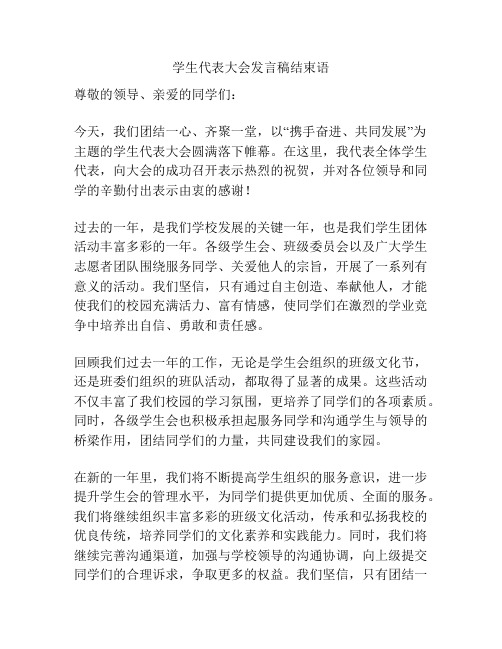 学生代表大会发言稿结束语

尊敬的领导、亲爱的同学们：

今天，我们团结一心、齐聚一堂，以“携手奋进、共同发展”为主题的学生代表大会圆满落下帷幕。在这里，我代表全体学生代表，向大会的成功召开表示热烈的祝贺，并对各位领导和同学的辛勤付出表示由衷的感谢！

过去的一年，是我们学校发展的关键一年，也是我们学生团体活动丰富多彩的一年。各级学生会、班级委员会以及广大学生志愿者团队围绕服务同学、关爱他人的宗旨，开展了一系列有意义的活动。我们坚信，只有通过自主创造、奉献他人，才能使我们的校园充满活力、富有情感，使同学们在激烈的学业竞争中培养出自信、勇敢和责任感。

回顾我们过去一年的工作，无论是学生会组织的班级文化节，还是班委们组织的班队活动，都取得了显著的成果。这些活动不仅丰富了我们校园的学习氛围，更培养了同学们的各项素质。同时，各级学生会也积极承担起服务同学和沟通学生与领导的桥梁作用，团结同学们的力量，共同建设我们的家园。

在新的一年里，我们将不断提高学生组织的服务意识，进一步提升学生会的管理水平，为同学们提供更加优质、全面的服务。我们将继续组织丰富多彩的班级文化活动，传承和弘扬我校的优良传统，培养同学们的文化素养和实践能力。同时，我们将继续完善沟通渠道，加强与学校领导的沟通协调，向上级提交同学们的合理诉求，争取更多的权益。我们坚信，只有团结一